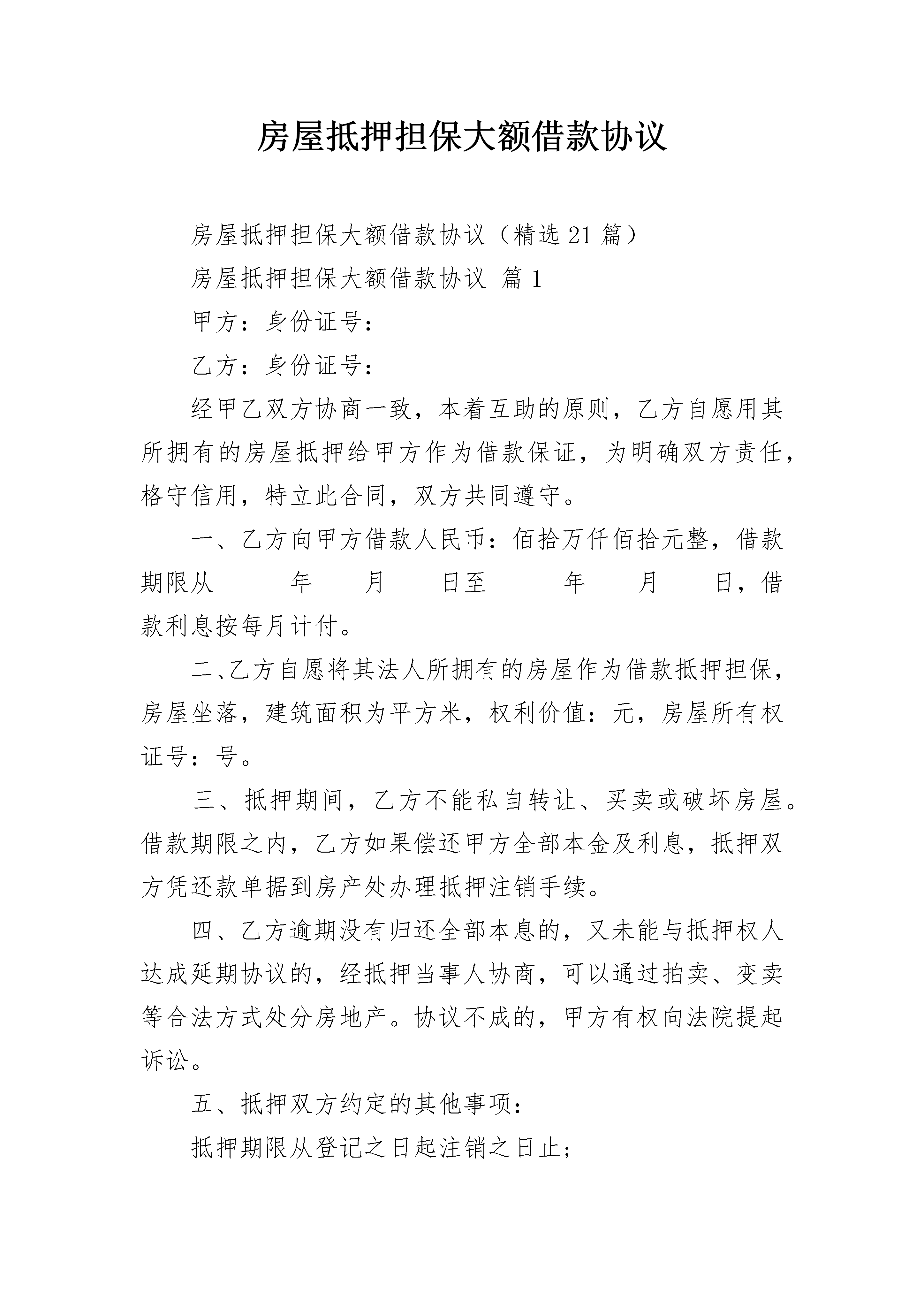 房屋抵押担保大额借款协议

房屋抵押担保大额借款协议（精选21篇）

房屋抵押担保大额借款协议 篇1

甲方：身份证号：

乙方：身份证号：

经甲乙双方协商一致，本着互助的原则，乙方自愿用其所拥有的房屋抵押给甲方作为借款保证，为明确双方责任，格守信用，特立此合同，双方共同遵守。

一、乙方向甲方借款人民币：佰拾万仟佰拾元整，借款期限从______年____月____日至______年____月____日，借款利息按每月计付。

二、乙方自愿将其法人所拥有的房屋作为借款抵押担保，房屋坐落，建筑面积为平方米，权利价值：元，房屋所有权证号：号。

三、抵押期间，乙方不能私自转让、买卖或破坏房屋。借款期限之内，乙方如果偿还甲方全部本金及利息，抵押双方凭还款单据到房产处办理抵押注销手续。

四、乙方逾期没有归还全部本息的，又未能与抵押权人达成延期协议的，经抵押当事人协商，可以通过拍卖、变卖等合法方式处分房地产。协议不成的，甲方有权向法院提起诉讼。

五、抵押双方约定的其他事项：

抵押期限从登记之日起注销之日止；